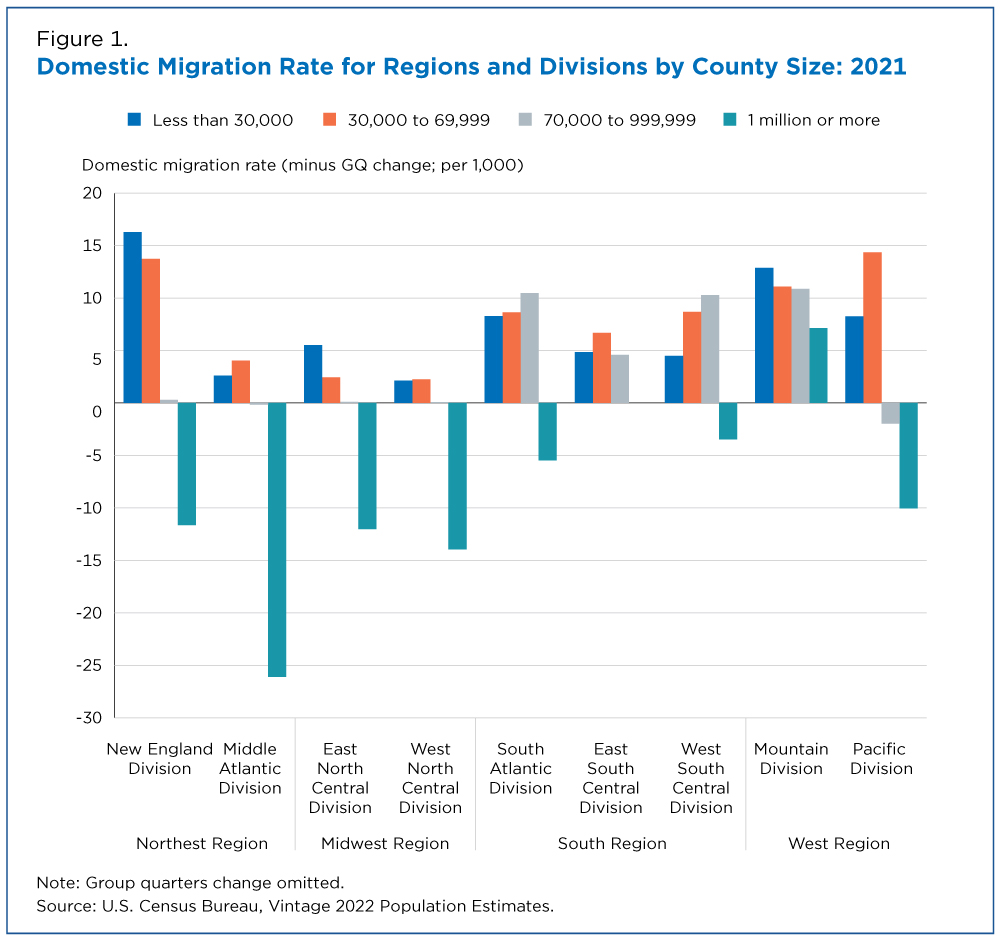 Figure 1.
Domestic Migration Rate for Regions and Divisions by County Size: 2021

Less than 30,000
30,000 to 69,999
70,000 to 999,999
1 million or more

Domestic migration rate (minus GQ change; per 1,000)

20
15
10
5
0
-5
-10
-15
-20
-25
-30

New England Division
Middle Atlantic Division
East North Central Division
West North Central Division
South Atlantic Division
East South Central Division
West South Central Division
Mountain Division
Pacific Division

Northest Region
Midwest Region
South Region
West Region

Note: Group quarters change omitted.
Source: U.S. Census Bureau, Vintage 2022 Population Estimates.